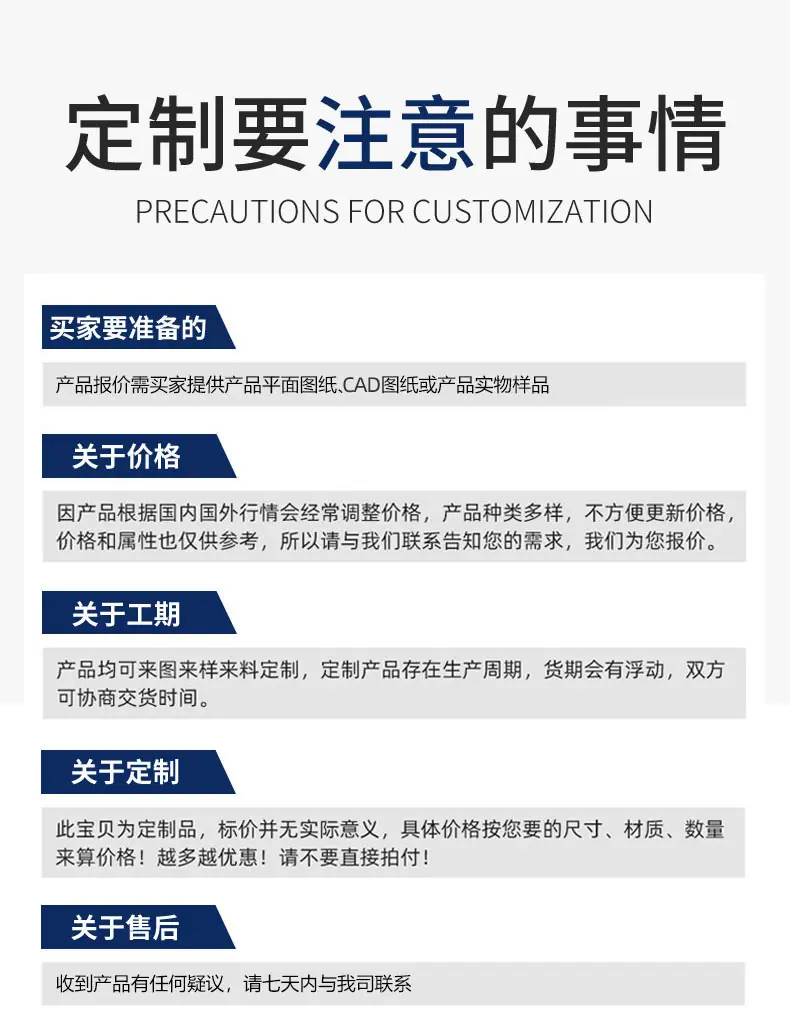 定制要注意的事情

PRECAUTIONS FOR CUSTOMIZATION

买家要准备的

产品报价需买家提供产品平面图纸、CAD图纸或产品实物样品

关于价格

因产品根据国内国外行情会经常调整价格，产品种类多样，不方便更新价格，价格和属性也仅供参考，所以请与我们联系告知您的需求，我们为您报价。

关于工期

产品均可来图来样来料定制，定制产品存在生产周期，货期会有浮动，双方可协商交货时间。

关于定制

此宝贝为定制品，标价并无实际意义，具体价格按您要的尺寸、材质、数量来算价格！越多越优惠！请不要直接拍付！

关于售后

收到产品有任何疑议，请七天内与我司联系